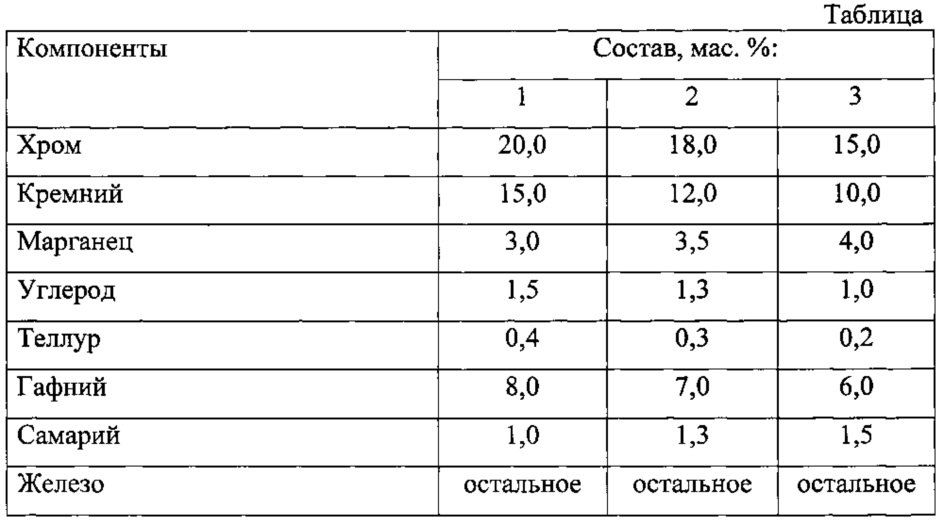 Таблица

| Компоненты | Состав, мас. %: | | |
|---|---|---|---|
| | 1 | 2 | 3 |
| Хром | 20,0 | 18,0 | 15,0 |
| Кремний | 15,0 | 12,0 | 10,0 |
| Марганец | 3,0 | 3,5 | 4,0 |
| Углерод | 1,5 | 1,3 | 1,0 |
| Теллур | 0,4 | 0,3 | 0,2 |
| Гафний | 8,0 | 7,0 | 6,0 |
| Самарий | 1,0 | 1,3 | 1,5 |
| Железо | остальное | остальное | остальное |